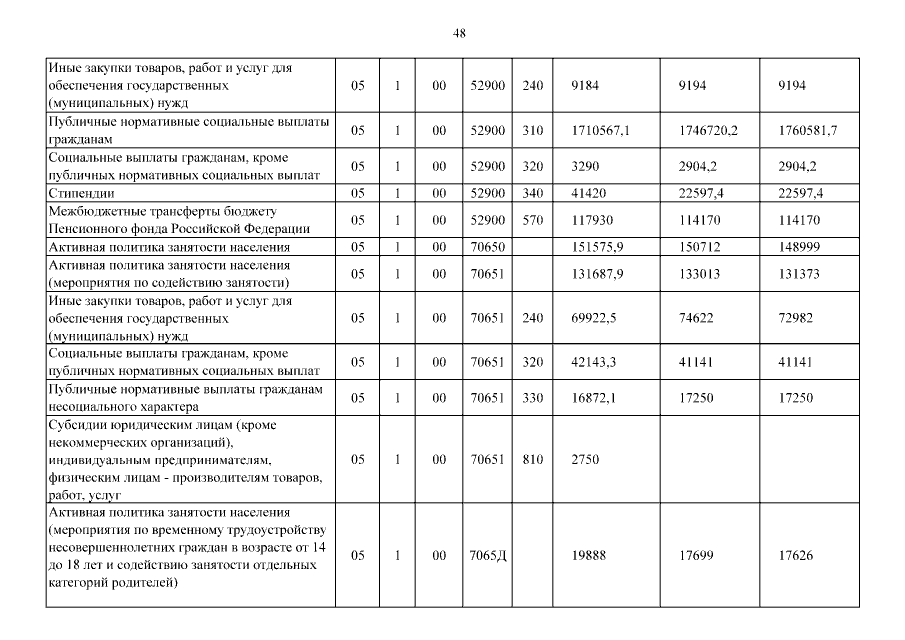 48

| | | | | | | | | |
|---|---|---|---|---|---|---|---|---|
| Иные закупки товаров, работ и услуг для обеспечения государственных (муниципальных) нужд | 05 | 1 | 00 | 52900 | 240 | 9184 | 9194 | 9194 |
| Публичные нормативные социальные выплаты гражданам | 05 | 1 | 00 | 52900 | 310 | 1710567,1 | 1746720,2 | 1760581,7 |
| Социальные выплаты гражданам, кроме публичных нормативных социальных выплат | 05 | 1 | 00 | 52900 | 320 | 3290 | 2904,2 | 2904,2 |
| Стипендии | 05 | 1 | 00 | 52900 | 340 | 41420 | 22597,4 | 22597,4 |
| Межбюджетные трансферты бюджету Пенсионного фонда Российской Федерации | 05 | 1 | 00 | 52900 | 570 | 117930 | 114170 | 114170 |
| Активная политика занятости населения | 05 | 1 | 00 | 70650 | | 151575,9 | 150712 | 148999 |
| Активная политика занятости населения (мероприятия по содействию занятости) | 05 | 1 | 00 | 70651 | | 131687,9 | 133013 | 131373 |
| Иные закупки товаров, работ и услуг для обеспечения государственных (муниципальных) нужд | 05 | 1 | 00 | 70651 | 240 | 69922,5 | 74622 | 72982 |
| Социальные выплаты гражданам, кроме публичных нормативных социальных выплат | 05 | 1 | 00 | 70651 | 320 | 42143,3 | 41141 | 41141 |
| Публичные нормативные выплаты гражданам несоциального характера | 05 | 1 | 00 | 70651 | 330 | 16872,1 | 17250 | 17250 |
| Субсидии юридическим лицам (кроме некоммерческих организаций), индивидуальным предпринимателям, физическим лицам - производителям товаров, работ, услуг | 05 | 1 | 00 | 70651 | 810 | 2750 | | |
| Активная политика занятости населения (мероприятия по временному трудоустройству несовершеннолетних граждан в возрасте от 14 до 18 лет и содействию занятости отдельных категорий родителей) | 05 | 1 | 00 | 7065Д | | 19888 | 17699 | 17626 |